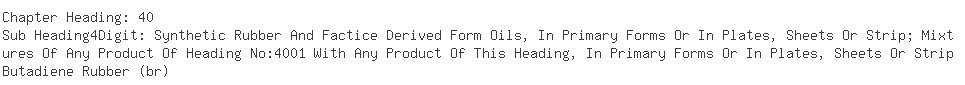 Chapter Heading: 40
Sub Heading4Digit: Synthetic Rubber And Factice Derived Form Oils, In Primary Forms Or In Plates, Sheets Or Strip; Mixtures Of Any Product Of Heading No:4001 With Any Product Of This Heading, In Primary Forms Or In Plates, Sheets Or Strip
Butadiene Rubber (br)